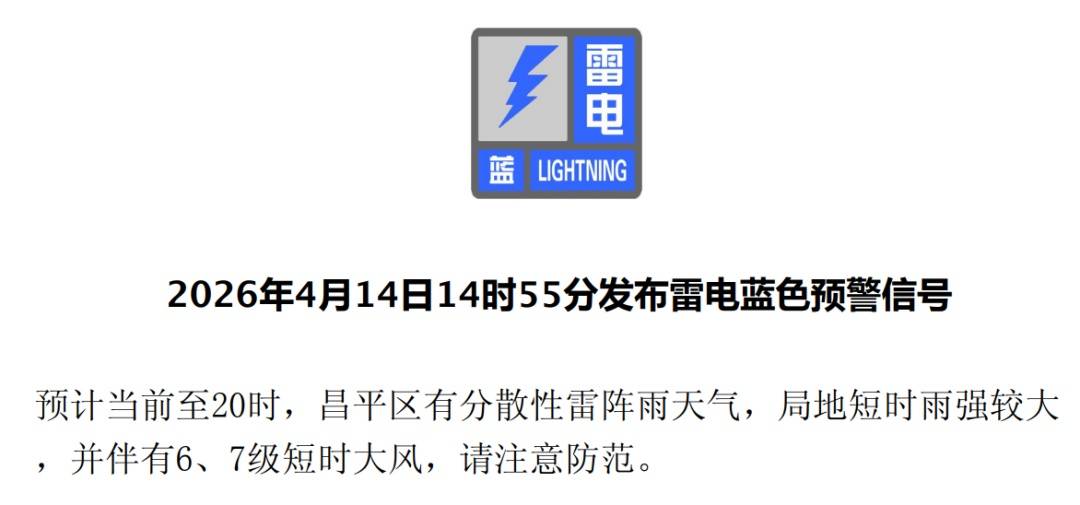 雷电
蓝 LIGHTNING

2026年4月14日14时55分发布雷电蓝色预警信号

预计当前至20时，昌平区有分散性雷阵雨天气，局地短时雨强较大，并伴有6、7级短时大风，请注意防范。